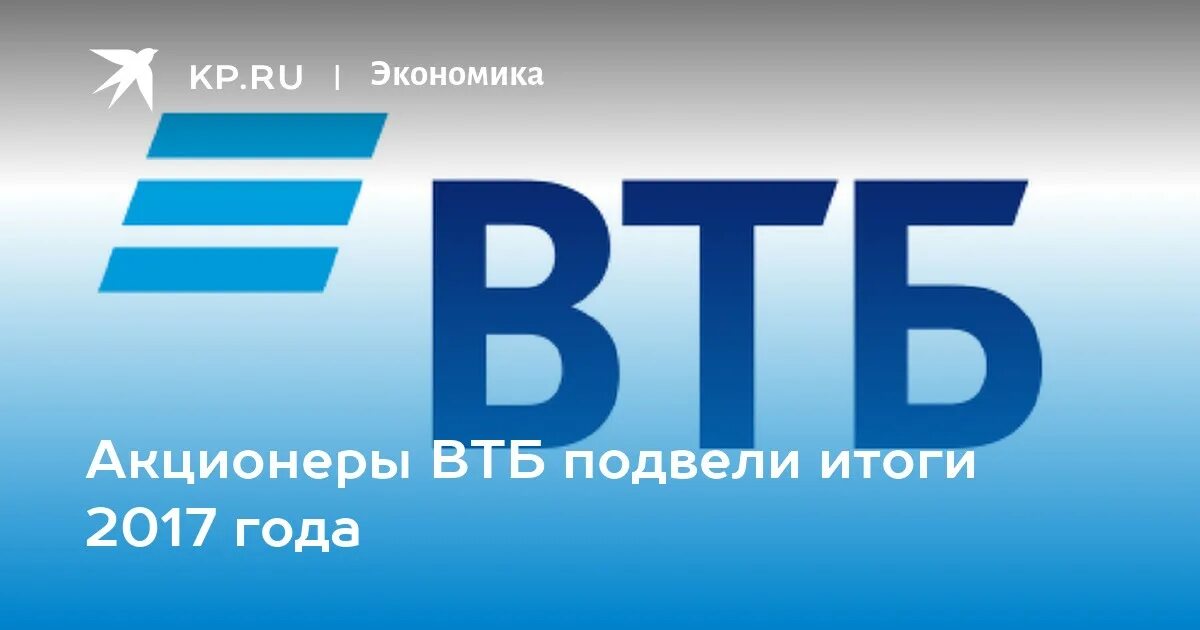 KP.RU | Экономика

ВТБ

Акционеры ВТБ подвели итоги 2017 года